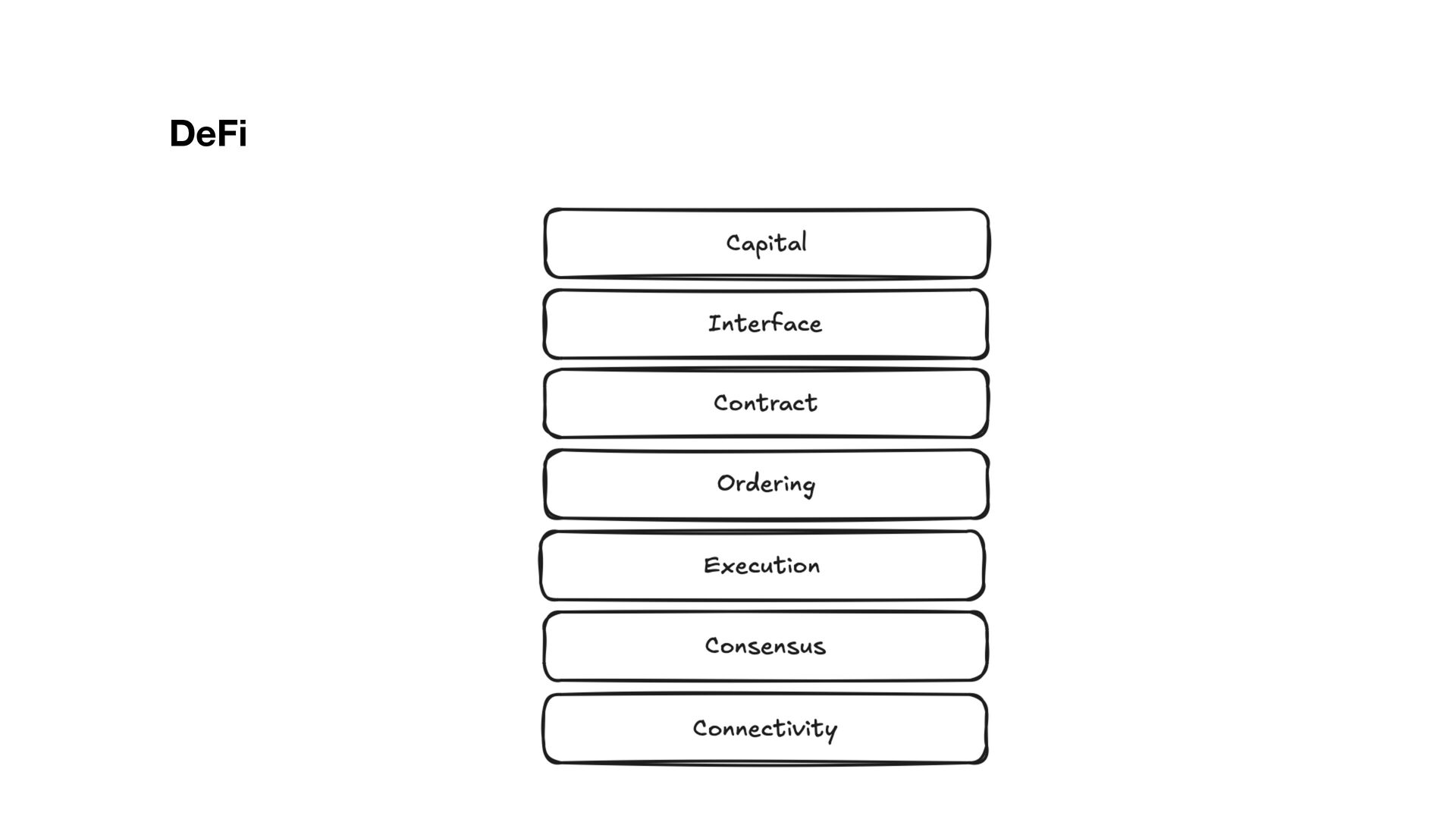 DeFi

Capital

Interface

Contract

Ordering

Execution

Consensus

Connectivity